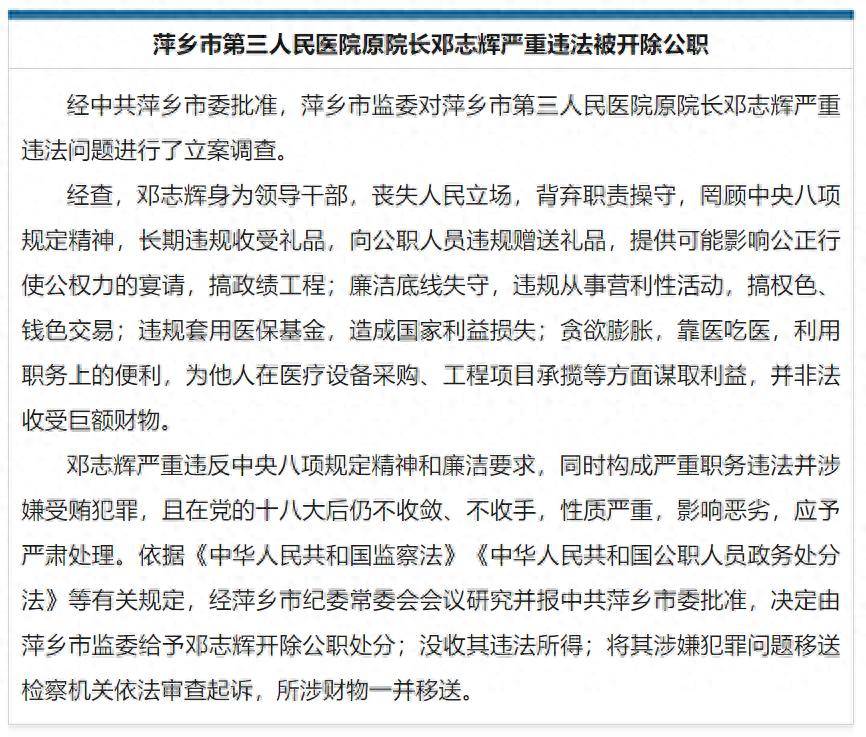 萍乡市第三人民医院原院长邓志辉严重违法被开除公职

经中共萍乡市委批准，萍乡市监委对萍乡市第三人民医院原院长邓志辉严重违法问题进行了立案调查。

经查，邓志辉身为领导干部，丧失人民立场，背弃职责操守，罔顾中央八项规定精神，长期违规收受礼品，向公职人员违规赠送礼品，提供可能影响公正行使公权力的宴请，搞政绩工程；廉洁底线失守，违规从事营利性活动，搞权色、钱色交易；违规套用医保基金，造成国家利益损失；贪欲膨胀，靠医吃医，利用职务上的便利，为他人在医疗设备采购、工程项目承揽等方面谋取利益，并非法收受巨额财物。

邓志辉严重违反中央八项规定精神和廉洁要求，同时构成严重职务违法并涉嫌受贿犯罪，且在党的十八大后仍不收敛、不收手，性质严重，影响恶劣，应予严肃处理。依据《中华人民共和国监察法》《中华人民共和国公职人员政务处分法》等有关规定，经萍乡市纪委常委会会议研究并报中共萍乡市委批准，决定由萍乡市监委给予邓志辉开除公职处分；没收其违法所得；将其涉嫌犯罪问题移送检察机关依法审查起诉，所涉财物一并移送。